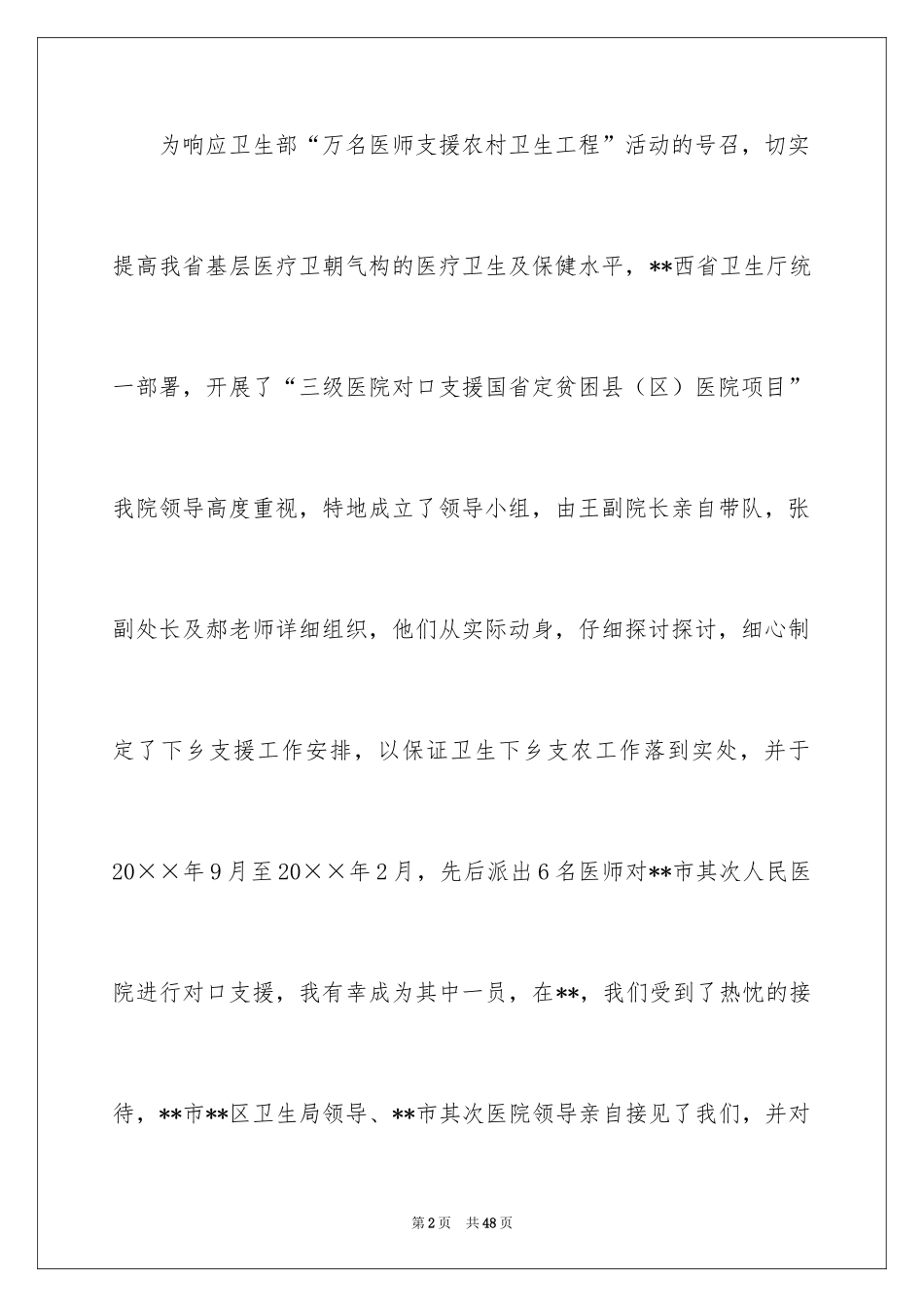 为响应卫生部“万名医师支援农村卫生工程”活动的号召，切实提高我省基层医疗卫朝气构的医疗卫生及保健水平，**西省卫生厅统一部署，开展了“三级医院对口支援国省定贫困县（区）医院项目”我院领导高度重视，特地成立了领导小组，由王副院长亲自带队，张副处长及郝老师详细组织，他们从实际动身，仔细探讨探讨，细心制定了下乡支援工作安排，以保证卫生下乡支农工作落到实处，并于20××年9月至20××年2月，先后派出6名医师对**市其次人民医院进行对口支援，我有幸成为其中一员，在**，我们受到了热忱的接待，**市**区卫生局领导、**市其次医院领导亲自接见了我们，并对

第2页　共48页